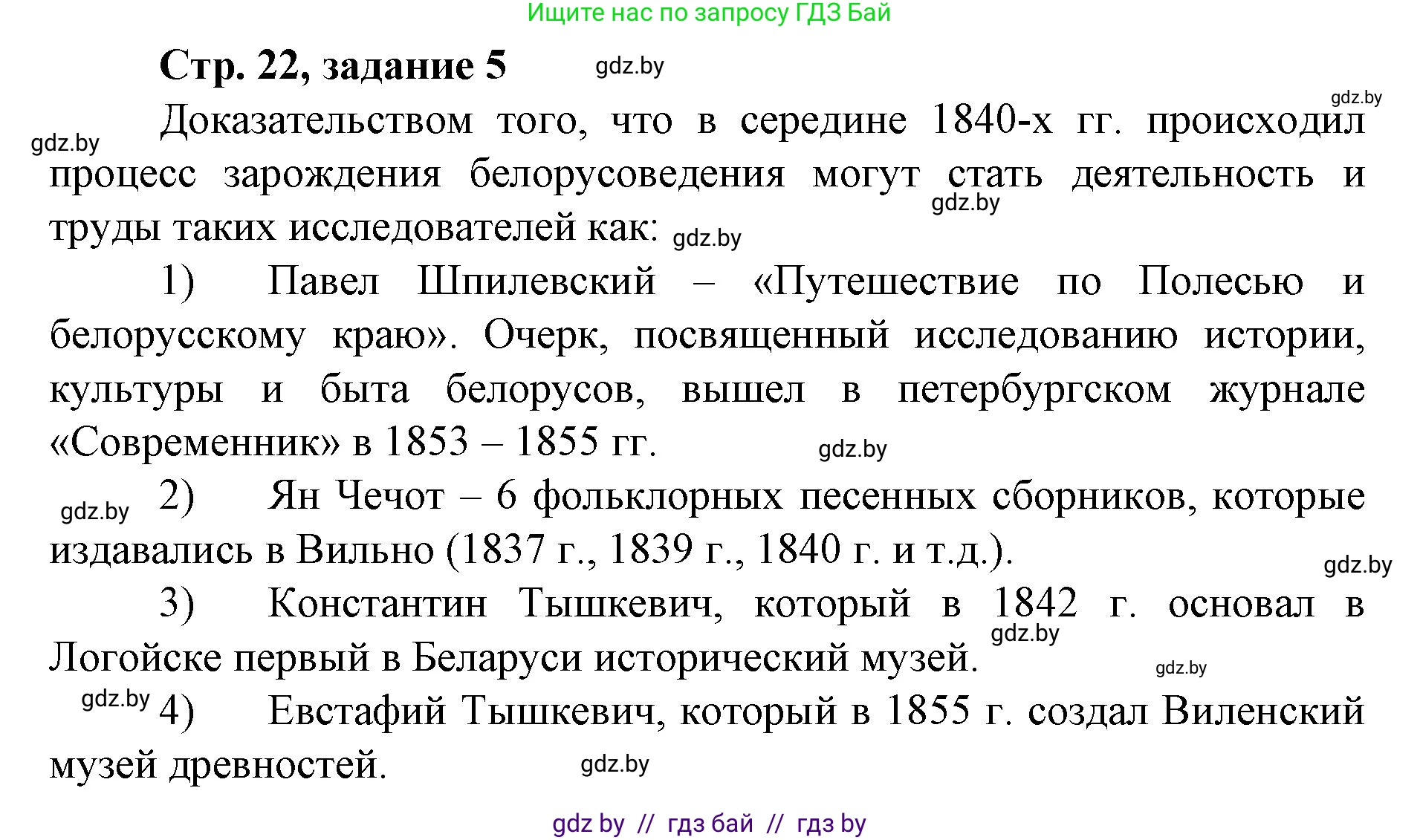 Ищите нас по запросу ГДЗ Бай

Стр. 22, задание 5 gdz.by

gdz.by

gdz.by

Доказательством того, что в середине 1840-х гг. происходил процесс зарождения белорусоведения могут стать деятельность и труды таких исследователей как: gdz.by gdz.by

1) Павел Шпилевский – «Путешествие по Полесью и белорусскому краю». Очерк, посвященный исследованию истории, культуры и быта белорусов, вышел в петербургском журнале «Современник» в 1853 – 1855 гг. gdz.by

gdz.by 2) Ян Чечот – 6 фольклорных песенных сборников, которые издавались в Вильно (1837 г., 1839 г., 1840 г. и т.д.). gdz.by

3) Константин Тышкевич, который в 1842 г. основал в Логойске первый в Беларуси исторический музей. gdz.by gdz.by

gdz.by 4) Евстафий Тышкевич, который в 1855 г. создал Виленский музей древностей. gdz.by

gdz by // гдз бай // гдз by